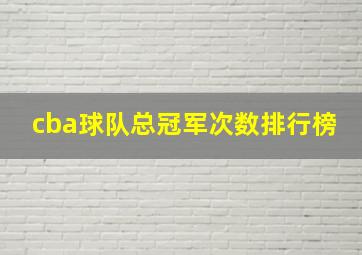 cba球队总冠军次数排行榜